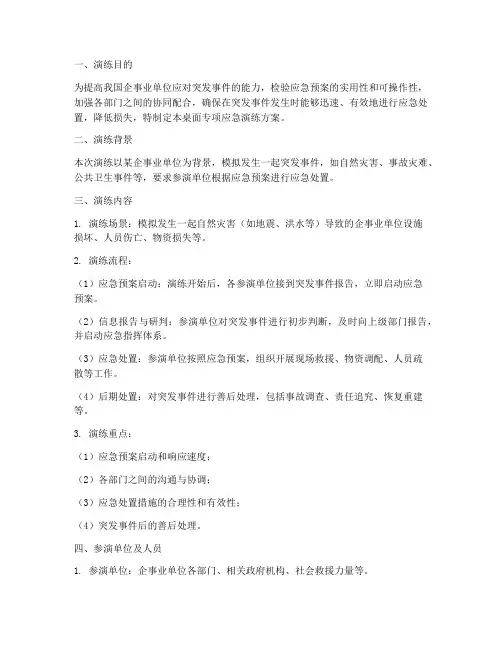 一、演练目的

为提高我国企事业单位应对突发事件的能力，检验应急预案的实用性和可操作性，加强各部门之间的协同配合，确保在突发事件发生时能够迅速、有效地进行应急处置，降低损失，特制定本桌面专项应急演练方案。

二、演练背景

本次演练以某企事业单位为背景，模拟发生一起突发事件，如自然灾害、事故灾难、公共卫生事件等，要求参演单位根据应急预案进行应急处置。

三、演练内容

1. 演练场景：模拟发生一起自然灾害（如地震、洪水等）导致的企事业单位设施损坏、人员伤亡、物资损失等。

2. 演练流程：

（1）应急预案启动：演练开始后，各参演单位接到突发事件报告，立即启动应急预案。

（2）信息报告与研判：参演单位对突发事件进行初步判断，及时向上级部门报告，并启动应急指挥体系。

（3）应急处置：参演单位按照应急预案，组织开展现场救援、物资调配、人员疏散等工作。

（4）后期处置：对突发事件进行善后处理，包括事故调查、责任追究、恢复重建等。

3. 演练重点：

（1）应急预案启动和响应速度；

（2）各部门之间的沟通与协调；

（3）应急处置措施的合理性和有效性；

（4）突发事件后的善后处理。

四、参演单位及人员

1. 参演单位：企事业单位各部门、相关政府机构、社会救援力量等。